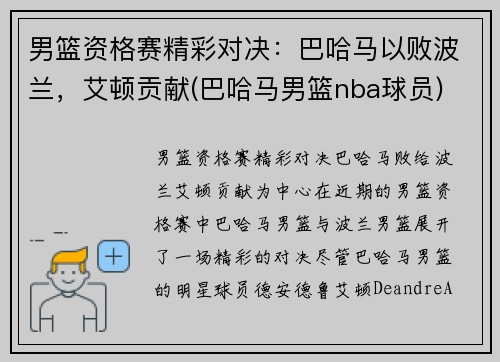 男篮资格赛精彩对决：巴哈马以败波兰，艾顿贡献(巴哈马男篮nba球员)

男篮资格赛精彩对决巴哈马败给波兰艾顿贡献为中心在近期的男篮资格赛中巴哈马男篮与波兰男篮展开了一场精彩的对决尽管巴哈马男篮的明星球员德安德鲁艾顿DeandreA